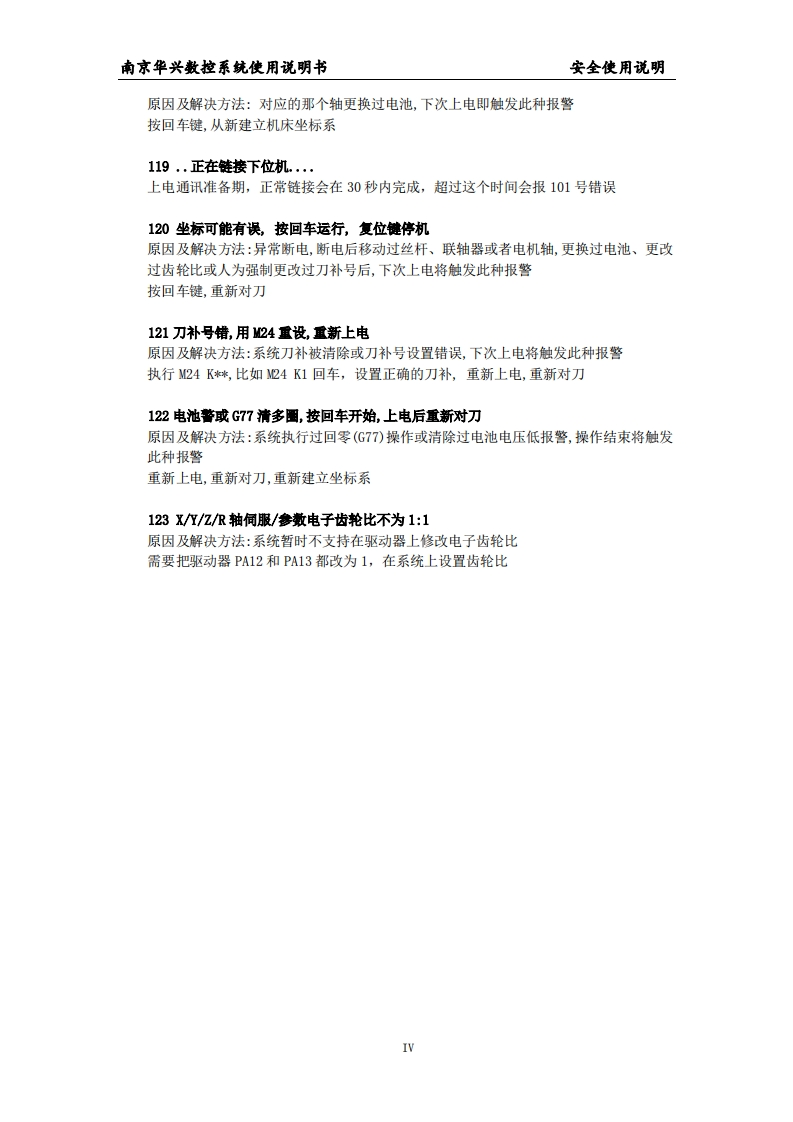 南京华兴数控系统使用说明书　　　　　　　　　　　　　　　　　　　安全使用说明

原因及解决方法: 对应的那个轴更换过电池,下次上电即触发此种报警
按回车键,从新建立机床坐标系

119 ..正在链接下位机....
上电通讯准备期，正常链接会在 30 秒内完成，超过这个时间会报 101 号错误

120 坐标可能有误, 按回车运行, 复位键停机
原因及解决方法:异常断电,断电后移动过丝杆、联轴器或者电机轴,更换过电池、更改过齿轮比或人为强制更改过刀补号后,下次上电将触发此种报警
按回车键,重新对刀

121 刀补号错,用 M24 重设,重新上电
原因及解决方法:系统刀补被清除或刀补号设置错误,下次上电将触发此种报警
执行 M24 K**,比如 M24 K1 回车，设置正确的刀补, 重新上电,重新对刀

122 电池警或 G77 清多圈,按回车开始,上电后重新对刀
原因及解决方法:系统执行过回零(G77)操作或清除过电池电压低报警,操作结束将触发此种报警
重新上电,重新对刀,重新建立坐标系

123 X/Y/Z/R 轴伺服/参数电子齿轮比不为 1:1
原因及解决方法:系统暂时不支持在驱动器上修改电子齿轮比
需要把驱动器 PA12 和 PA13 都改为 1，在系统上设置齿轮比

IV